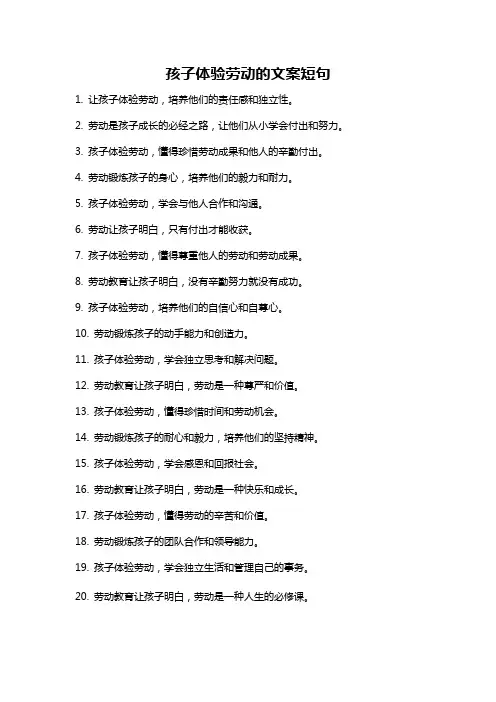 孩子体验劳动的文案短句

1. 让孩子体验劳动，培养他们的责任感和独立性。

2. 劳动是孩子成长的必经之路，让他们从小学会付出和努力。

3. 孩子体验劳动，懂得珍惜劳动成果和他人的辛勤付出。

4. 劳动锻炼孩子的身心，培养他们的毅力和耐力。

5. 孩子体验劳动，学会与他人合作和沟通。

6. 劳动让孩子明白，只有付出才能收获。

7. 孩子体验劳动，懂得尊重他人的劳动和劳动成果。

8. 劳动教育让孩子明白，没有辛勤努力就没有成功。

9. 孩子体验劳动，培养他们的自信心和自尊心。

10. 劳动锻炼孩子的动手能力和创造力。

11. 孩子体验劳动，学会独立思考和解决问题。

12. 劳动教育让孩子明白，劳动是一种尊严和价值。

13. 孩子体验劳动，懂得珍惜时间和劳动机会。

14. 劳动锻炼孩子的耐心和毅力，培养他们的坚持精神。

15. 孩子体验劳动，学会感恩和回报社会。

16. 劳动教育让孩子明白，劳动是一种快乐和成长。

17. 孩子体验劳动，懂得劳动的辛苦和价值。

18. 劳动锻炼孩子的团队合作和领导能力。

19. 孩子体验劳动，学会独立生活和管理自己的事务。

20. 劳动教育让孩子明白，劳动是一种人生的必修课。